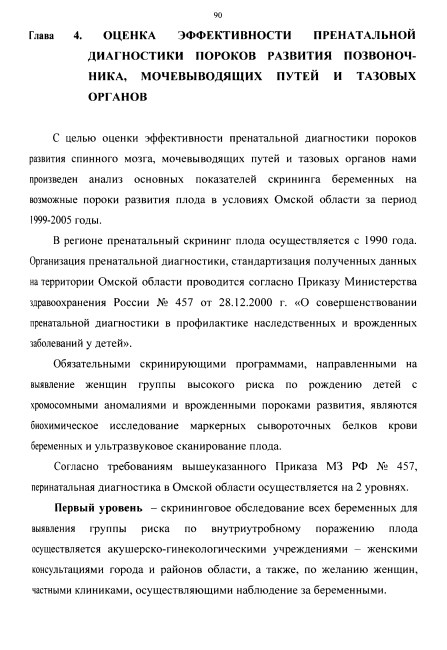 90

Глава 4. ОЦЕНКА ЭФФЕКТИВНОСТИ ПРЕНАТАЛЬНОЙ ДИАГНОСТИКИ ПОРОКОВ РАЗВИТИЯ ПОЗВОНОЧНИКА, МОЧЕВЫВОДЯЩИХ ПУТЕЙ И ТАЗОВЫХ ОРГАНОВ

С целью оценки эффективности пренатальной диагностики пороков развития спинного мозга, мочевыводящих путей и тазовых органов нами произведен анализ основных показателей скрининга беременных на возможные пороки развития плода в условиях Омской области за период 1999-2005 годы.

В регионе пренатальный скрининг плода осуществляется с 1990 года. Организация пренатальной диагностики, стандартизация полученных данных на территории Омской области проводится согласно Приказу Министерства здравоохранения России № 457 от 28.12.2000 г. «О совершенствовании пренатальной диагностики в профилактике наследственных и врожденных заболеваний у детей».

Обязательными скринирующими программами, направленными на выявление женщин группы высокого риска по рождению детей с хромосомными аномалиями и врожденными пороками развития, являются биохимическое исследование маркерных сывороточных белков крови беременных и ультразвуковое сканирование плода.

Согласно требованиям вышеуказанного Приказа МЗ РФ № 457, перинатальная диагностика в Омской области осуществляется на 2 уровнях.

Первый уровень – скрининговое обследование всех беременных для выявления группы риска по внутриутробному поражению плода осуществляется акушерско-гинекологическими учреждениями – женскими консультациями города и районов области, а также, по желанию женщин, частными клиниками, осуществляющими наблюдение за беременными.